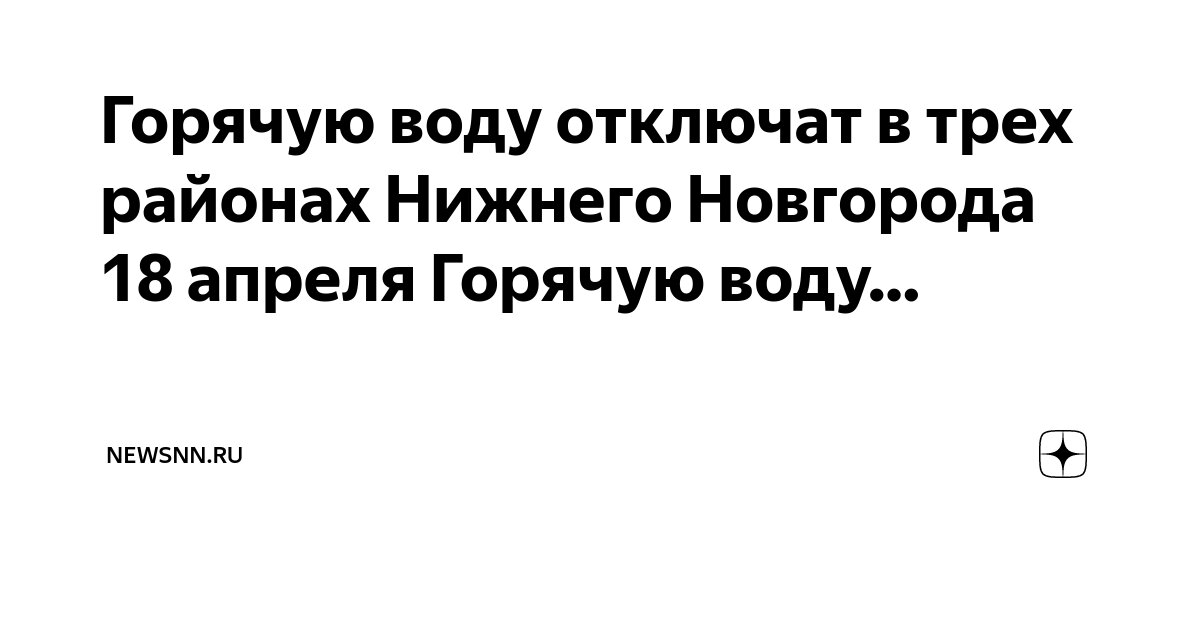 Горячую воду отключат в трех районах Нижнего Новгорода 18 апреля Горячую воду...

NEWSNN.RU